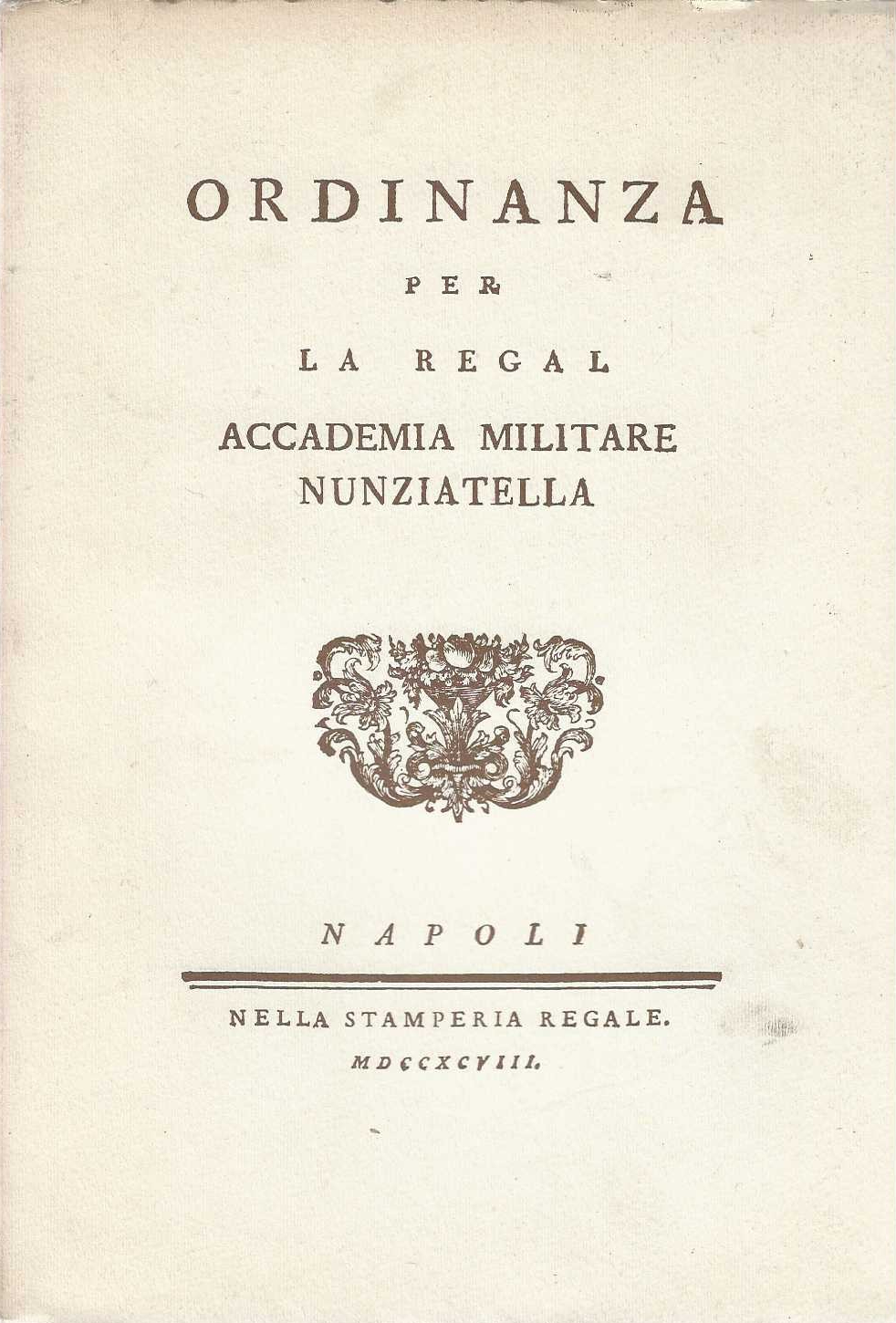 ORDINANZA

PER

LA REGAL

ACCADEMIA MILITARE NUNZIATELLA

NAPOLI

NELLA STAMPERIA REGALE.

MDCCXCVIII.